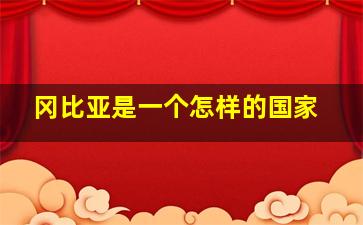 冈比亚是一个怎样的国家